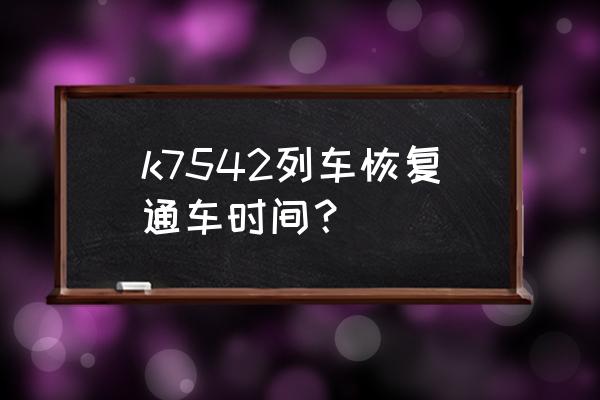 k7542列车恢复通车时间?